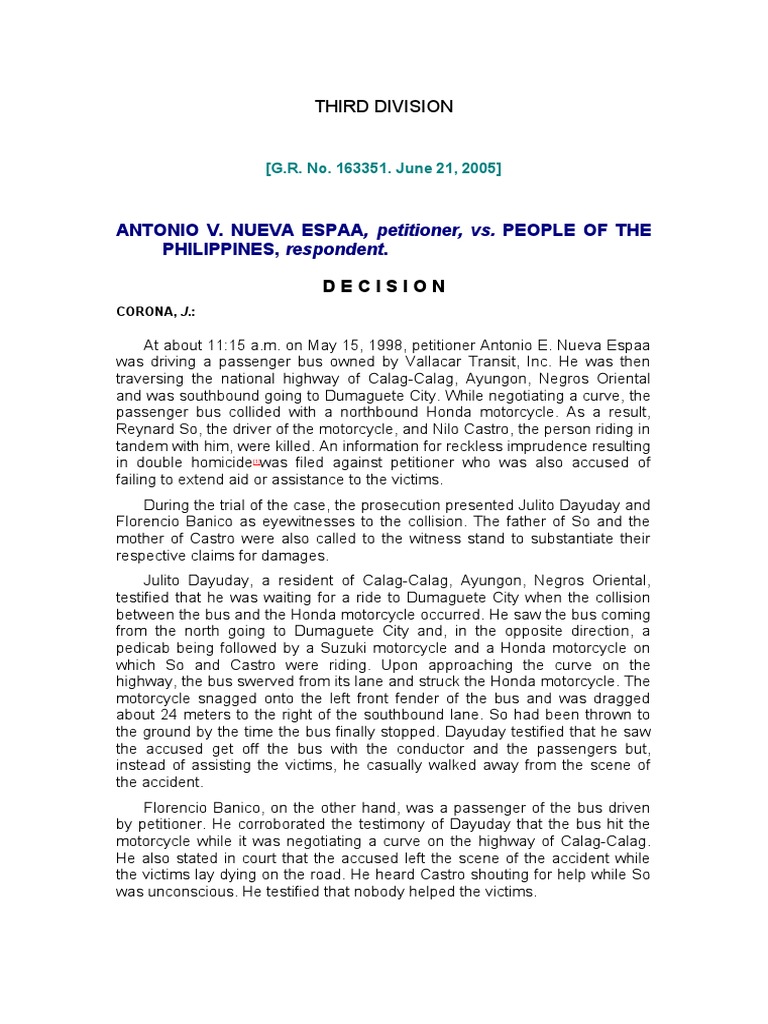 THIRD DIVISION

[G.R. No. 163351. June 21, 2005]

ANTONIO V. NUEVA ESPAA, petitioner, vs. PEOPLE OF THE PHILIPPINES, respondent.

D E C I S I O N

CORONA, J.:

At about 11:15 a.m. on May 15, 1998, petitioner Antonio E. Nueva Espaa was driving a passenger bus owned by Vallacar Transit, Inc. He was then traversing the national highway of Calag-Calag, Ayungon, Negros Oriental and was southbound going to Dumaguete City. While negotiating a curve, the passenger bus collided with a northbound Honda motorcycle. As a result, Reynard So, the driver of the motorcycle, and Nilo Castro, the person riding in tandem with him, were killed. An information for reckless imprudence resulting in double homicide[1] was filed against petitioner who was also accused of failing to extend aid or assistance to the victims.

During the trial of the case, the prosecution presented Julito Dayuday and Florencio Banico as eyewitnesses to the collision. The father of So and the mother of Castro were also called to the witness stand to substantiate their respective claims for damages.

Julito Dayuday, a resident of Calag-Calag, Ayungon, Negros Oriental, testified that he was waiting for a ride to Dumaguete City when the collision between the bus and the Honda motorcycle occurred. He saw the bus coming from the north going to Dumaguete City and, in the opposite direction, a pedicab being followed by a Suzuki motorcycle and a Honda motorcycle on which So and Castro were riding. Upon approaching the curve on the highway, the bus swerved from its lane and struck the Honda motorcycle. The motorcycle snagged onto the left front fender of the bus and was dragged about 24 meters to the right of the southbound lane. So had been thrown to the ground by the time the bus finally stopped. Dayuday testified that he saw the accused get off the bus with the conductor and the passengers but, instead of assisting the victims, he casually walked away from the scene of the accident.

Florencio Banico, on the other hand, was a passenger of the bus driven by petitioner. He corroborated the testimony of Dayuday that the bus hit the motorcycle while it was negotiating a curve on the highway of Calag-Calag. He also stated in court that the accused left the scene of the accident while the victims lay dying on the road. He heard Castro shouting for help while So was unconscious. He testified that nobody helped the victims.